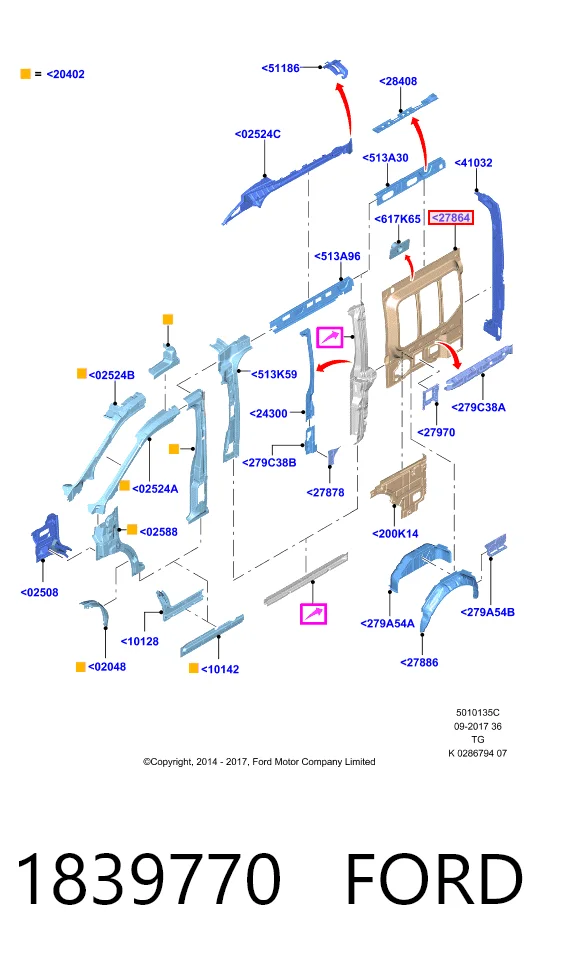 = <20402

<51186

<28408

<02524C

<513A30

<41032

<617K65

<27864

<513A96

<02524B

<513K59

<24300

<279C38A

<27970

<279C38B

<27878

<02524A

<02588

<200K14

<02508

<279A54A

<279A54B

<10128

<27886

<02048

<10142

5010135C
09-2017 36
TG
K 0286794 07

©Copyright, 2014 - 2017, Ford Motor Company Limited

1839770 FORD